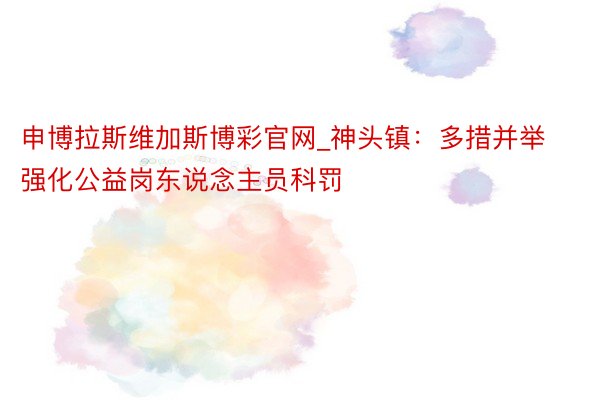 申博拉斯维加斯博彩官网_神头镇：多措并举强化公益岗东说念主员科罚